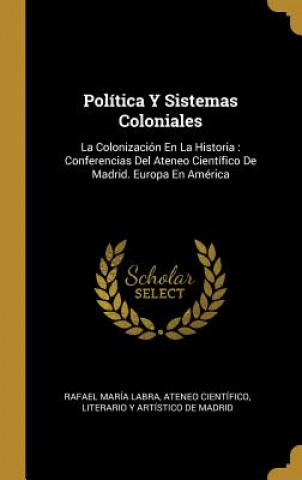 Política Y Sistemas Coloniales

La Colonización En La Historia : Conferencias Del Ateneo Científico De Madrid. Europa En América

Scholar SELECT

RAFAEL MARÍA LABRA, ATENEO CIENTÍFICO, LITERARIO Y ARTÍSTICO DE MADRID